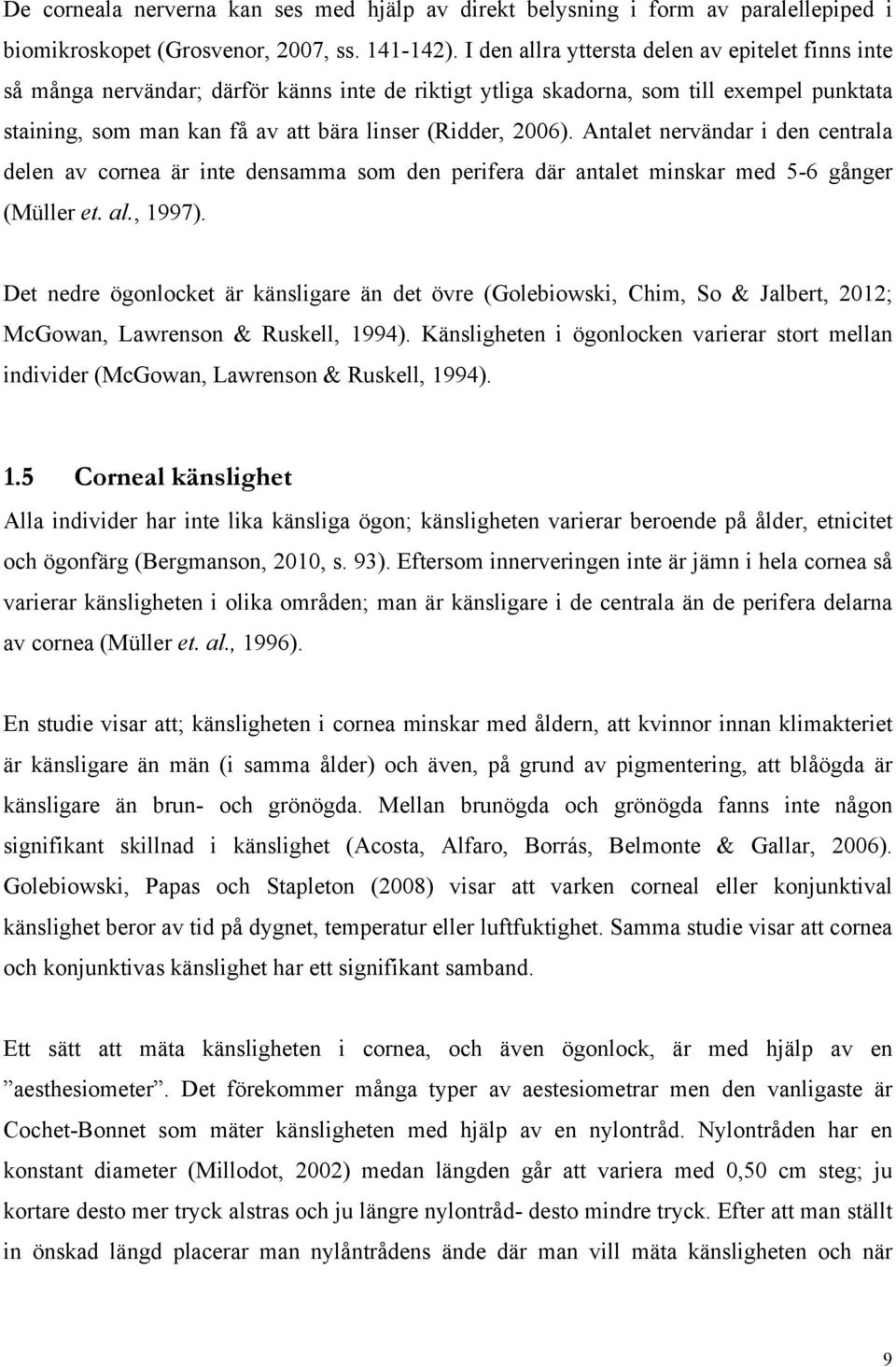 De corneala nerverna kan ses med hjälp av direkt belysning i form av paralellepiped i biomikroskopet (Grosvenor, 2007, ss. 141-142). I den allra yttersta delen av epitelet finns inte så många nervändar; därför känns inte de riktigt ytliga skadorna, som till exempel punktata staining, som man kan få av att bära linser (Ridder, 2006). Antalet nervändar i den centrala delen av cornea är inte densamma som den perifera där antalet minskar med 5-6 gånger (Müller et. al., 1997).

Det nedre ögonlocket är känsligare än det övre (Golebiowski, Chim, So & Jalbert, 2012; McGowan, Lawrenson & Ruskell, 1994). Känsligheten i ögonlocken varierar stort mellan individer (McGowan, Lawrenson & Ruskell, 1994).

1.5 Corneal känslighet
Alla individer har inte lika känsliga ögon; känsligheten varierar beroende på ålder, etnicitet och ögonfärg (Bergmanson, 2010, s. 93). Eftersom innerveringen inte är jämn i hela cornea så varierar känsligheten i olika områden; man är känsligare i de centrala än de perifera delarna av cornea (Müller et. al., 1996).

En studie visar att; känsligheten i cornea minskar med åldern, att kvinnor innan klimakteriet är känsligare än män (i samma ålder) och även, på grund av pigmentering, att blåögda är känsligare än brun- och grönögda. Mellan brunögda och grönögda fanns inte någon signifikant skillnad i känslighet (Acosta, Alfaro, Borrás, Belmonte & Gallar, 2006). Golebiowski, Papas och Stapleton (2008) visar att varken corneal eller konjunktival känslighet beror av tid på dygnet, temperatur eller luftfuktighet. Samma studie visar att cornea och konjunktivas känslighet har ett signifikant samband.

Ett sätt att mäta känsligheten i cornea, och även ögonlock, är med hjälp av en ”aesthesiometer”. Det förekommer många typer av aestesiometrar men den vanligaste är Cochet-Bonnet som mäter känsligheten med hjälp av en nylontråd. Nylontråden har en konstant diameter (Millodot, 2002) medan längden går att variera med 0,50 cm steg; ju kortare desto mer tryck alstras och ju längre nylontråd- desto mindre tryck. Efter att man ställt in önskad längd placerar man nylåntrådens ände där man vill mäta känsligheten och när

9